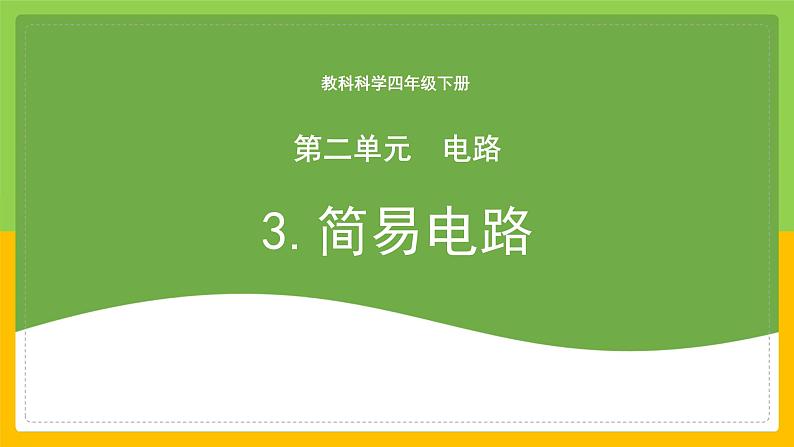 教科科学四年级下册

第二单元　电路

3. 简易电路